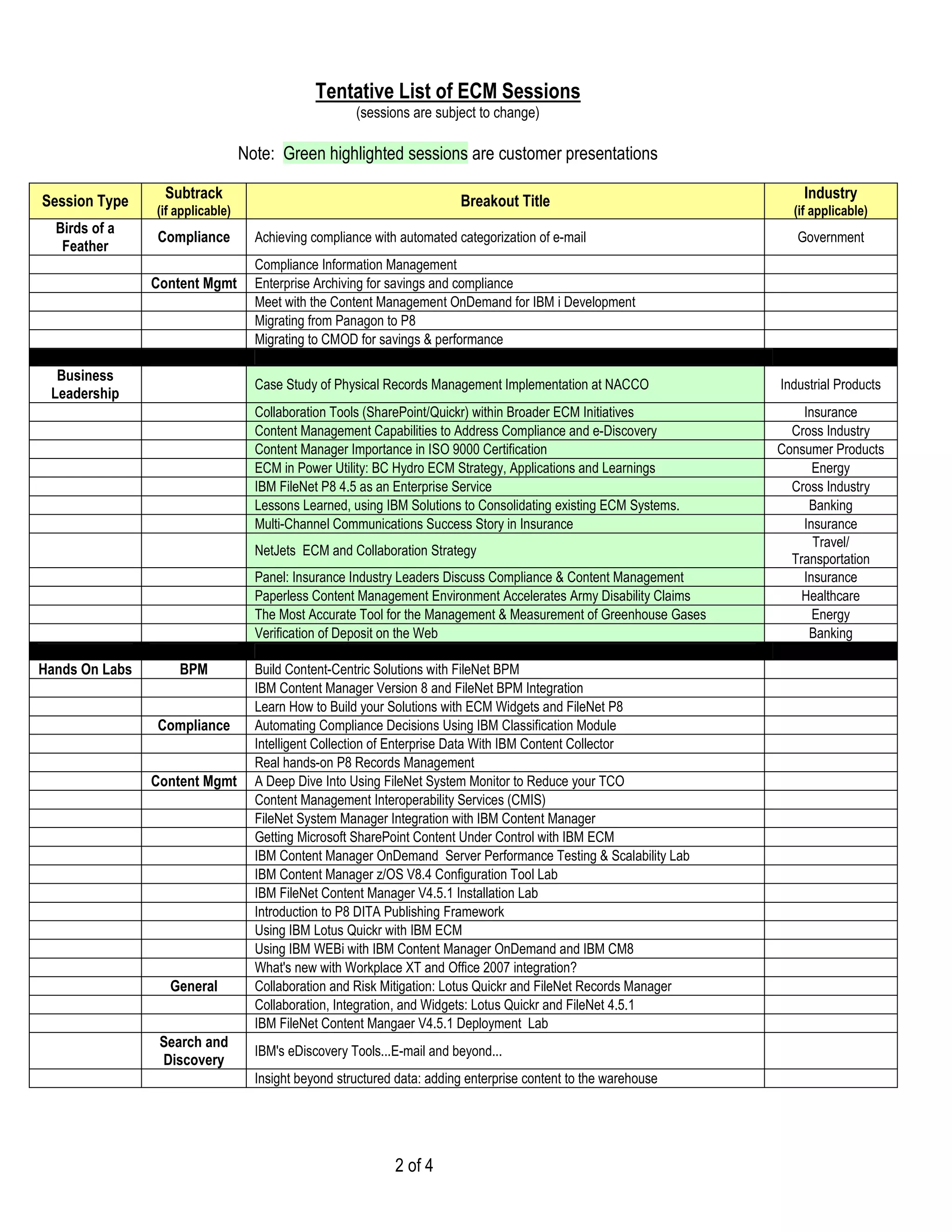 Tentative List of ECM Sessions
(sessions are subject to change)

Note: Green highlighted sessions are customer presentations

| Session Type | Subtrack (if applicable) | Breakout Title | Industry (if applicable) |
|---|---|---|---|
| Birds of a Feather | Compliance | Achieving compliance with automated categorization of e-mail | Government |
| | | Compliance Information Management | |
| | Content Mgmt | Enterprise Archiving for savings and compliance | |
| | | Meet with the Content Management OnDemand for IBM i Development | |
| | | Migrating from Panagon to P8 | |
| | | Migrating to CMOD for savings & performance | |
| | | | |
| Business Leadership | | Case Study of Physical Records Management Implementation at NACCO | Industrial Products |
| | | Collaboration Tools (SharePoint/Quickr) within Broader ECM Initiatives | Insurance |
| | | Content Management Capabilities to Address Compliance and e-Discovery | Cross Industry |
| | | Content Manager Importance in ISO 9000 Certification | Consumer Products |
| | | ECM in Power Utility: BC Hydro ECM Strategy, Applications and Learnings | Energy |
| | | IBM FileNet P8 4.5 as an Enterprise Service | Cross Industry |
| | | Lessons Learned, using IBM Solutions to Consolidating existing ECM Systems. | Banking |
| | | Multi-Channel Communications Success Story in Insurance | Insurance |
| | | NetJets ECM and Collaboration Strategy | Travel/ Transportation |
| | | Panel: Insurance Industry Leaders Discuss Compliance & Content Management | Insurance |
| | | Paperless Content Management Environment Accelerates Army Disability Claims | Healthcare |
| | | The Most Accurate Tool for the Management & Measurement of Greenhouse Gases | Energy |
| | | Verification of Deposit on the Web | Banking |
| | | | |
| Hands On Labs | BPM | Build Content-Centric Solutions with FileNet BPM | |
| | | IBM Content Manager Version 8 and FileNet BPM Integration | |
| | | Learn How to Build your Solutions with ECM Widgets and FileNet P8 | |
| | Compliance | Automating Compliance Decisions Using IBM Classification Module | |
| | | Intelligent Collection of Enterprise Data With IBM Content Collector | |
| | | Real hands-on P8 Records Management | |
| | Content Mgmt | A Deep Dive Into Using FileNet System Monitor to Reduce your TCO | |
| | | Content Management Interoperability Services (CMIS) | |
| | | FileNet System Manager Integration with IBM Content Manager | |
| | | Getting Microsoft SharePoint Content Under Control with IBM ECM | |
| | | IBM Content Manager OnDemand Server Performance Testing & Scalability Lab | |
| | | IBM Content Manager z/OS V8.4 Configuration Tool Lab | |
| | | IBM FileNet Content Manager V4.5.1 Installation Lab | |
| | | Introduction to P8 DITA Publishing Framework | |
| | | Using IBM Lotus Quickr with IBM ECM | |
| | | Using IBM WEBi with IBM Content Manager OnDemand and IBM CM8 | |
| | | What's new with Workplace XT and Office 2007 integration? | |
| | General | Collaboration and Risk Mitigation: Lotus Quickr and FileNet Records Manager | |
| | | Collaboration, Integration, and Widgets: Lotus Quickr and FileNet 4.5.1 | |
| | | IBM FileNet Content Mangaer V4.5.1 Deployment Lab | |
| | Search and Discovery | IBM's eDiscovery Tools...E-mail and beyond... | |
| | | Insight beyond structured data: adding enterprise content to the warehouse | |

2 of 4